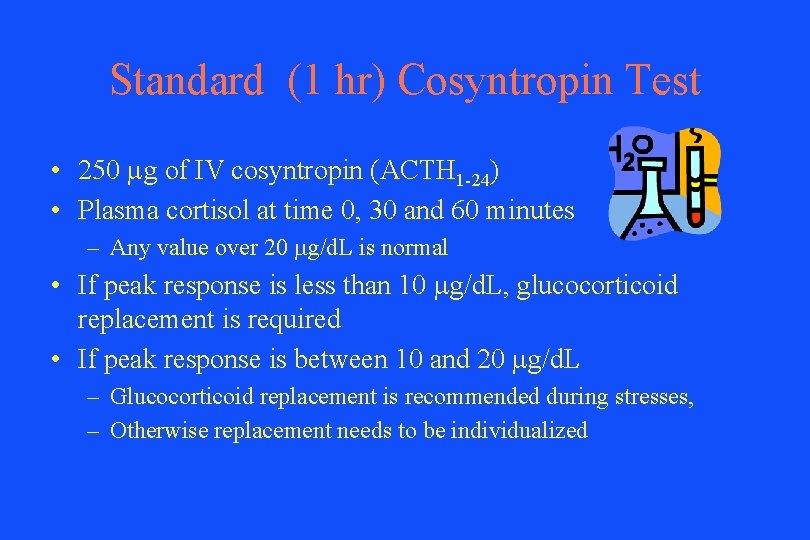 Standard (1 hr) Cosyntropin Test

• 250 μg of IV cosyntropin ($ACTH_{1-24}$)
• Plasma cortisol at time 0, 30 and 60 minutes
- Any value over 20 μg/dL is normal
• If peak response is less than 10 μg/dL, glucocorticoid replacement is required
• If peak response is between 10 and 20 μg/dL
- Glucocorticoid replacement is recommended during stresses,
- Otherwise replacement needs to be individualized